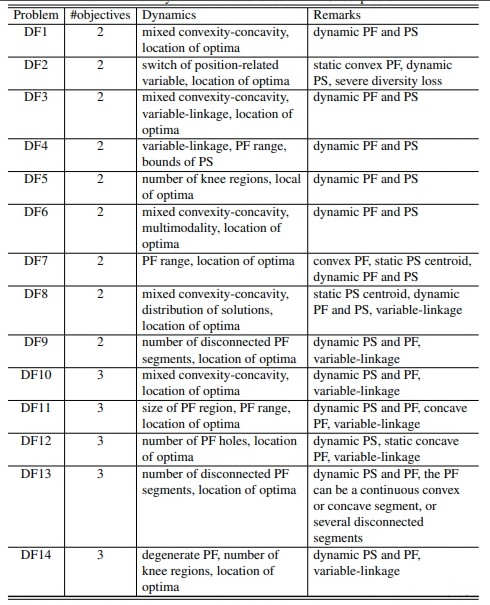 | Problem | #objectives | Dynamics | Remarks |
|---|---|---|---|
| DF1 | 2 | mixed convexity-concavity, location of optima | dynamic PF and PS |
| DF2 | 2 | switch of position-related variable, location of optima | static convex PF, dynamic PS, severe diversity loss |
| DF3 | 2 | mixed convexity-concavity, variable-linkage, location of optima | dynamic PF and PS |
| DF4 | 2 | variable-linkage, PF range, bounds of PS | dynamic PF and PS |
| DF5 | 2 | number of knee regions, local of optima | dynamic PF and PS |
| DF6 | 2 | mixed convexity-concavity, multimodality, location of optima | dynamic PF and PS |
| DF7 | 2 | PF range, location of optima | convex PF, static PS centroid, dynamic PF and PS |
| DF8 | 2 | mixed convexity-concavity, distribution of solutions, location of optima | static PS centroid, dynamic PF and PS, variable-linkage |
| DF9 | 2 | number of disconnected PF segments, location of optima | dynamic PS and PF, variable-linkage |
| DF10 | 3 | mixed convexity-concavity, location of optima | dynamic PS and PF, variable-linkage |
| DF11 | 3 | size of PF region, PF range, location of optima | dynamic PS and PF, concave PF, variable-linkage |
| DF12 | 3 | number of PF holes, location of optima | dynamic PS, static concave PF, variable-linkage |
| DF13 | 3 | number of disconnected PF segments, location of optima | dynamic PS and PF, the PF can be a continuous convex or concave segment, or several disconnected segments |
| DF14 | 3 | degenerate PF, number of knee regions, location of optima | dynamic PS and PF, variable-linkage |